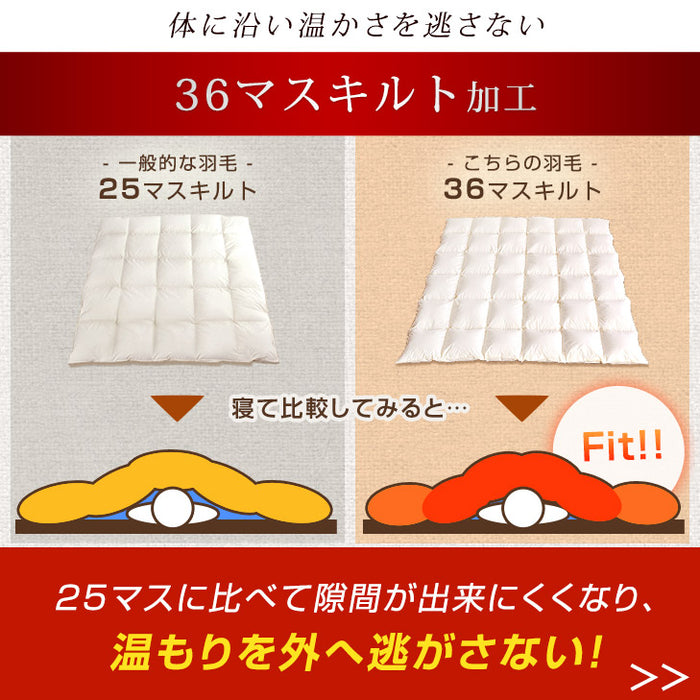 体に沿い温かさを逃さない

36マスキルト加工

- 一般的な羽毛 -
25マスキルト

- こちらの羽毛 -
36マスキルト

寝て比較してみると…

Fit!!

25マスに比べて隙間が出来にくくなり、
温もりを外へ逃がさない!

>>